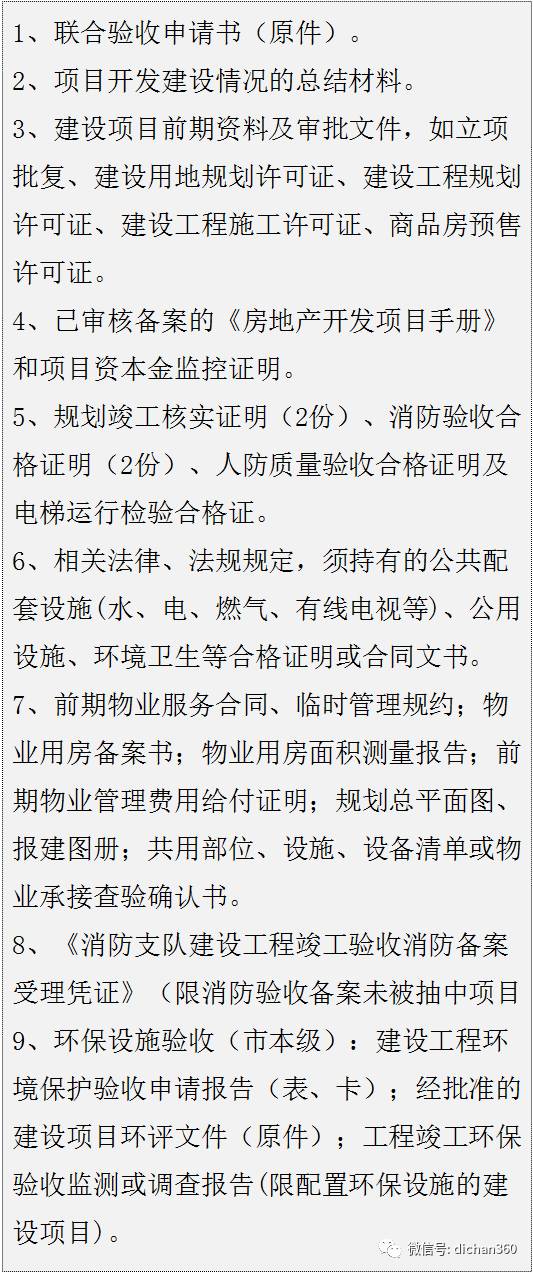 1、联合验收申请书（原件）。

2、项目开发建设情况的总结材料。

3、建设项目前期资料及审批文件，如立项批复、建设用地规划许可证、建设工程规划许可证、建设工程施工许可证、商品房预售许可证。

4、已审核备案的《房地产开发项目手册》和项目资本金监控证明。

5、规划竣工核实证明（2份）、消防验收合格证明（2份）、人防质量验收合格证明及电梯运行检验合格证。

6、相关法律、法规规定，须持有的公共配套设施(水、电、燃气、有线电视等)、公用设施、环境卫生等合格证明或合同文书。

7、前期物业服务合同、临时管理规约；物业用房备案书；物业用房面积测量报告；前期物业管理费用给付证明；规划总平面图、报建图册；共用部位、设施、设备清单或物业承接查验确认书。

8、《消防支队建设工程竣工验收消防备案受理凭证》（限消防验收备案未被抽中项目

9、环保设施验收（市本级）：建设工程环境保护验收申请报告（表、卡）；经批准的建设项目环评文件（原件）；工程竣工环保验收监测或调查报告(限配置环保设施的建设项目)。

微信号: dichan360